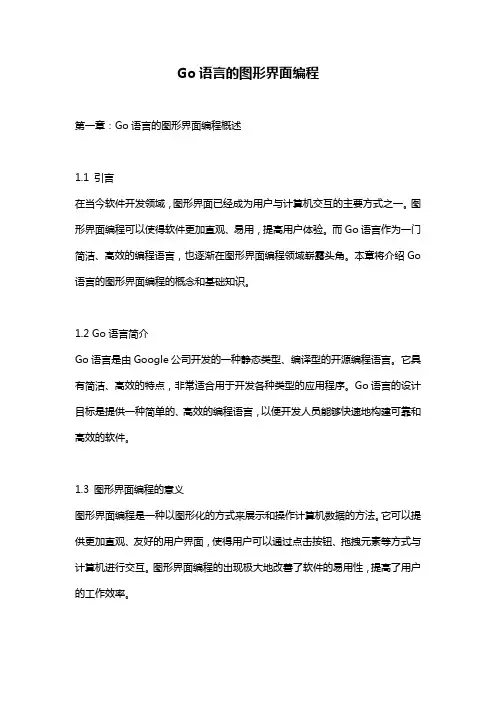 Go 语言的图形界面编程

第一章：Go 语言的图形界面编程概述

1.1 引言
在当今软件开发领域，图形界面已经成为用户与计算机交互的主要方式之一。图形界面编程可以使得软件更加直观、易用，提高用户体验。而 Go 语言作为一门简洁、高效的编程语言，也逐渐在图形界面编程领域崭露头角。本章将介绍 Go 语言的图形界面编程的概念和基础知识。

1.2 Go 语言简介
Go 语言是由 Google 公司开发的一种静态类型、编译型的开源编程语言。它具有简洁、高效的特点，非常适合用于开发各种类型的应用程序。Go 语言的设计目标是提供一种简单的、高效的编程语言，以便开发人员能够快速地构建可靠和高效的软件。

1.3 图形界面编程的意义
图形界面编程是一种以图形化的方式来展示和操作计算机数据的方法。它可以提供更加直观、友好的用户界面，使得用户可以通过点击按钮、拖拽元素等方式与计算机进行交互。图形界面编程的出现极大地改善了软件的易用性，提高了用户的工作效率。